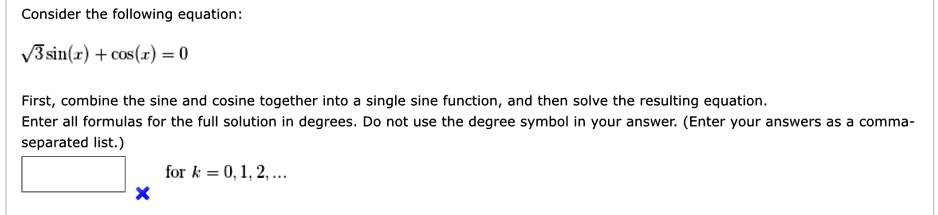 Consider the following equation:

$\sqrt{3}\sin(x) + \cos(x) = 0$

First, combine the sine and cosine together into a single sine function, and then solve the resulting equation.
Enter all formulas for the full solution in degrees. Do not use the degree symbol in your answer. (Enter your answers as a comma-separated list.)

for $k = 0, 1, 2, \ldots$